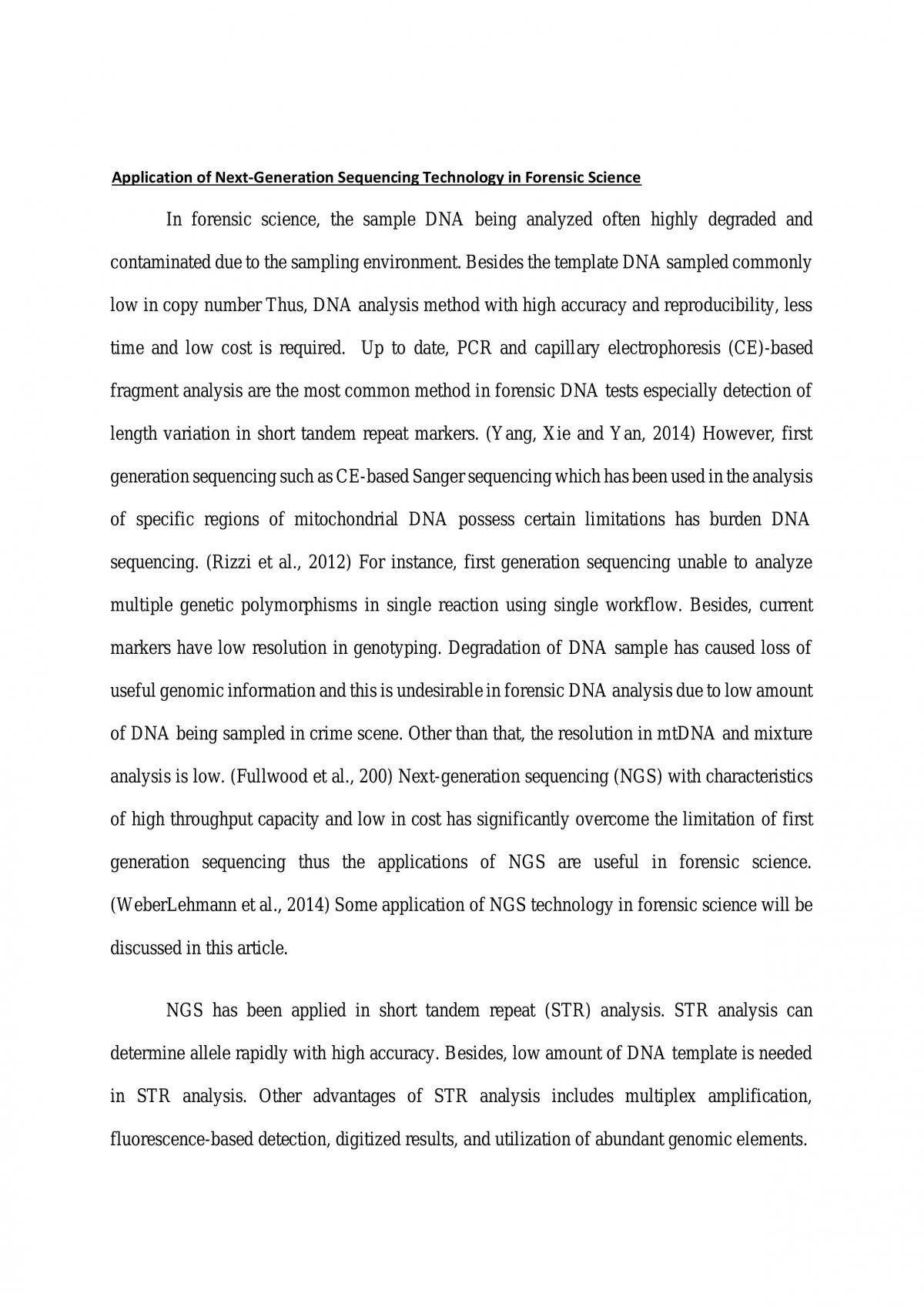 Application of Next-Generation Sequencing Technology in Forensic Science

In forensic science, the sample DNA being analyzed often highly degraded and contaminated due to the sampling environment. Besides the template DNA sampled commonly low in copy number Thus, DNA analysis method with high accuracy and reproducibility, less time and low cost is required. Up to date, PCR and capillary electrophoresis (CE)-based fragment analysis are the most common method in forensic DNA tests especially detection of length variation in short tandem repeat markers. (Yang, Xie and Yan, 2014) However, first generation sequencing such as CE-based Sanger sequencing which has been used in the analysis of specific regions of mitochondrial DNA possess certain limitations has burden DNA sequencing. (Rizzi et al., 2012) For instance, first generation sequencing unable to analyze multiple genetic polymorphisms in single reaction using single workflow. Besides, current markers have low resolution in genotyping. Degradation of DNA sample has caused loss of useful genomic information and this is undesirable in forensic DNA analysis due to low amount of DNA being sampled in crime scene. Other than that, the resolution in mtDNA and mixture analysis is low. (Fullwood et al., 200) Next-generation sequencing (NGS) with characteristics of high throughput capacity and low in cost has significantly overcome the limitation of first generation sequencing thus the applications of NGS are useful in forensic science. (WeberLehmann et al., 2014) Some application of NGS technology in forensic science will be discussed in this article.

NGS has been applied in short tandem repeat (STR) analysis. STR analysis can determine allele rapidly with high accuracy. Besides, low amount of DNA template is needed in STR analysis. Other advantages of STR analysis includes multiplex amplification, fluorescence-based detection, digitized results, and utilization of abundant genomic elements.